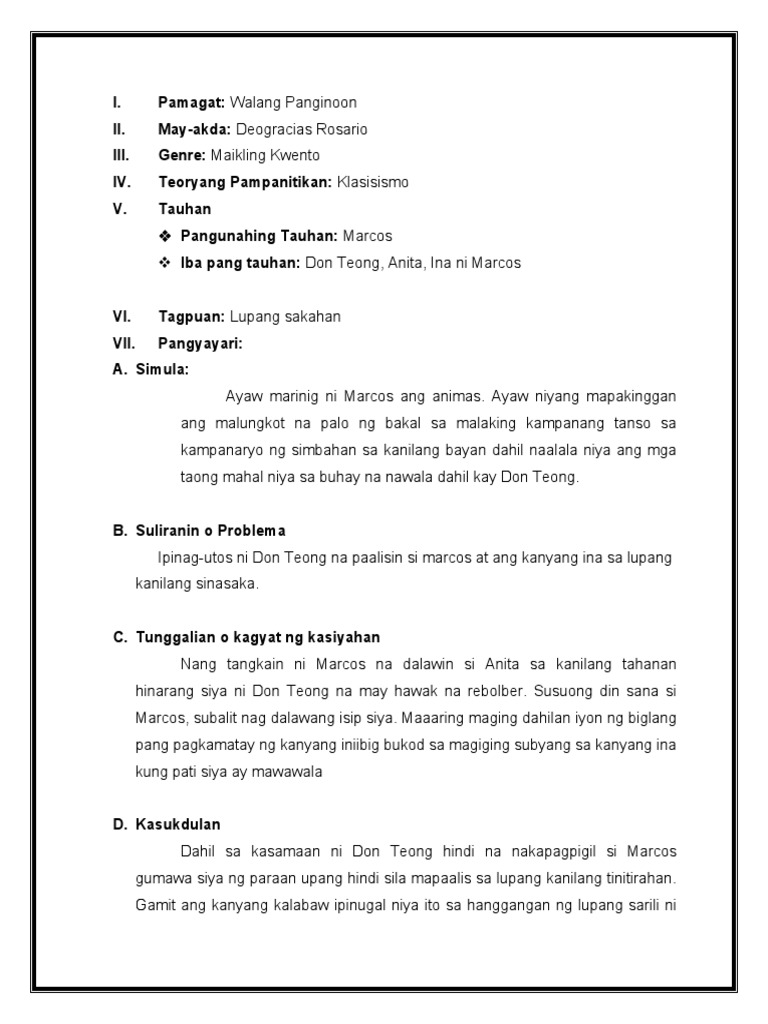 I. **Pamagat:** Walang Panginoon
II. **May-akda:** Deogracias Rosario
III. **Genre:** Maikling Kwento
IV. **Teoryang Pampanitikan:** Klasisismo
V. **Tauhan**
❖ **Pangunahing Tauhan:** Marcos
❖ **Iba pang tauhan:** Don Teong, Anita, Ina ni Marcos

VI. **Tagpuan:** Lupang sakahan
VII. **Pangyayari:**
**A. Simula:**
Ayaw marinig ni Marcos ang animas. Ayaw niyang mapakinggan ang malungkot na palo ng bakal sa malaking kampanang tanso sa kampanaryo ng simbahan sa kanilang bayan dahil naalala niya ang mga taong mahal niya sa buhay na nawala dahil kay Don Teong.

**B. Suliranin o Problema**
Ipinag-utos ni Don Teong na paalisin si marcos at ang kanyang ina sa lupang kanilang sinasaka.

**C. Tunggalian o kagyat ng kasiyahan**
Nang tangkain ni Marcos na dalawin si Anita sa kanilang tahanan hinarang siya ni Don Teong na may hawak na rebolber. Susuong din sana si Marcos, subalit nag dalawang isip siya. Maaaring maging dahilan iyon ng biglang pang pagkamatay ng kanyang iniibig bukod sa magiging subyang sa kanyang ina kung pati siya ay mawawala

**D. Kasukdulan**
Dahil sa kasamaan ni Don Teong hindi na nakapagpigil si Marcos gumawa siya ng paraan upang hindi sila mapaalis sa lupang kanilang tinitirahan. Gamit ang kanyang kalabaw ipinugal niya ito sa hanggangan ng lupang sarili ni